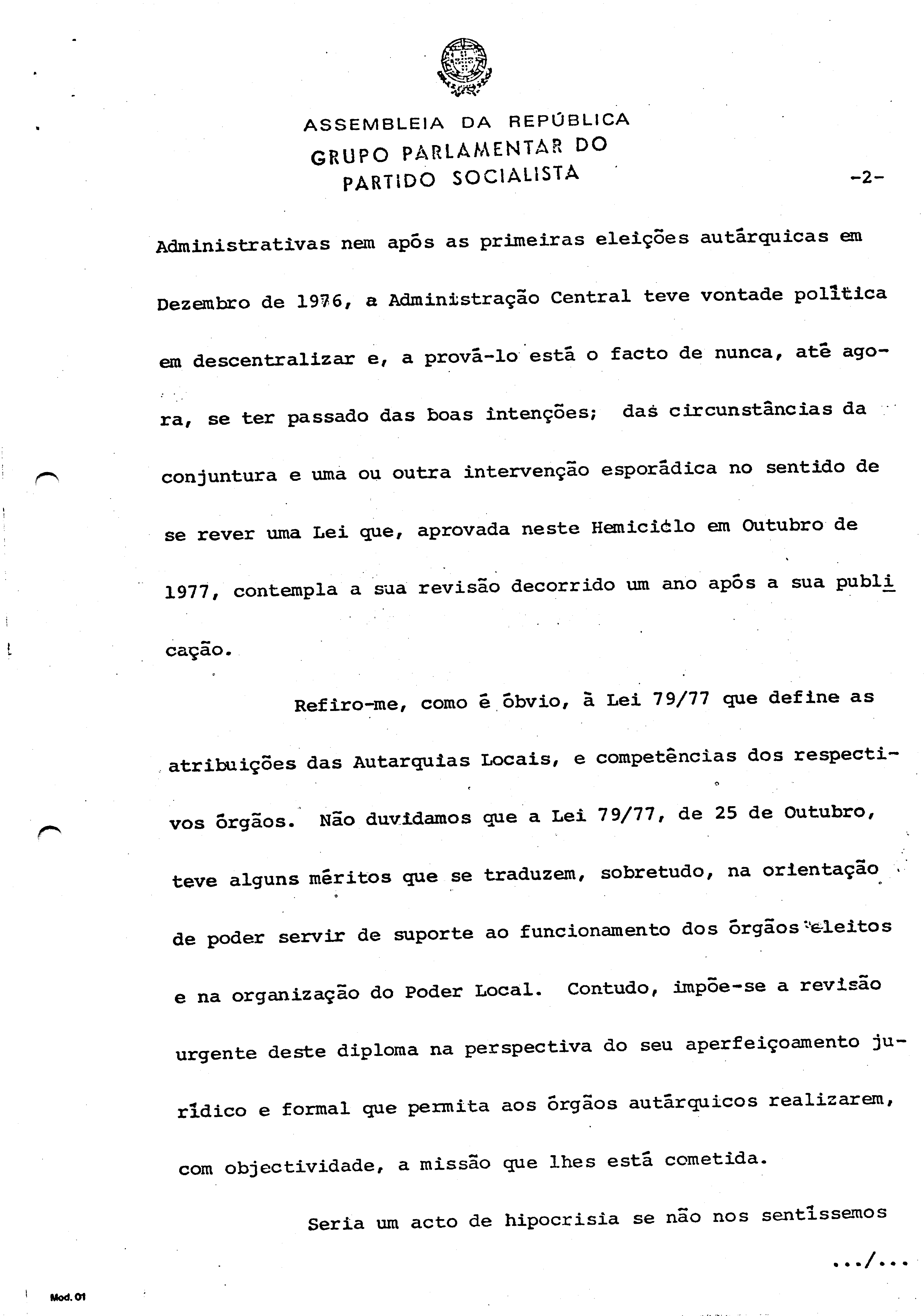 ASSEMBLEIA DA REPÚBLICA
GRUPO PARLAMENTAR DO
PARTIDO SOCIALISTA

-2-

Administrativas nem após as primeiras eleições autárquicas em Dezembro de 1976, a Administração Central teve vontade política em descentralizar e, a prová-lo está o facto de nunca, até agora, se ter passado das boas intenções; das circunstâncias da conjuntura e uma ou outra intervenção esporádica no sentido de se rever uma Lei que, aprovada neste Hemiciclo em Outubro de 1977, contempla a sua revisão decorrido um ano após a sua publicação.

Refiro-me, como é óbvio, à Lei 79/77 que define as atribuições das Autarquias Locais, e competências dos respectivos órgãos. Não duvidamos que a Lei 79/77, de 25 de Outubro, teve alguns méritos que se traduzem, sobretudo, na orientação de poder servir de suporte ao funcionamento dos órgãos eleitos e na organização do Poder Local. Contudo, impõe-se a revisão urgente deste diploma na perspectiva do seu aperfeiçoamento jurídico e formal que permita aos órgãos autárquicos realizarem, com objectividade, a missão que lhes está cometida.

Seria um acto de hipocrisia se não nos sentíssemos

.../...

Mod. 01